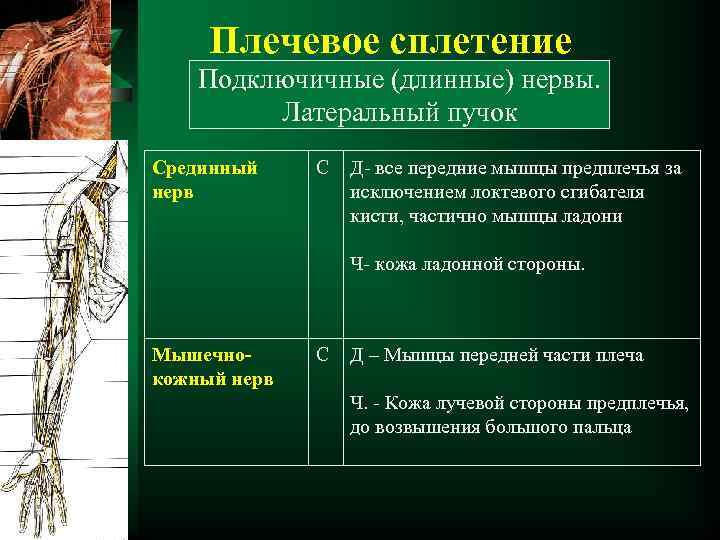 Плечевое сплетение

Подключичные (длинные) нервы.
Латеральный пучок

| Срединный нерв | С | Д- все передние мышцы предплечья за исключением локтевого сгибателя кисти, частично мышцы ладони<br><br>Ч- кожа ладонной стороны. |
|---|---|---|
| Мышечно-кожный нерв | С | Д – Мышцы передней части плеча<br><br>Ч. - Кожа лучевой стороны предплечья, до возвышения большого пальца |